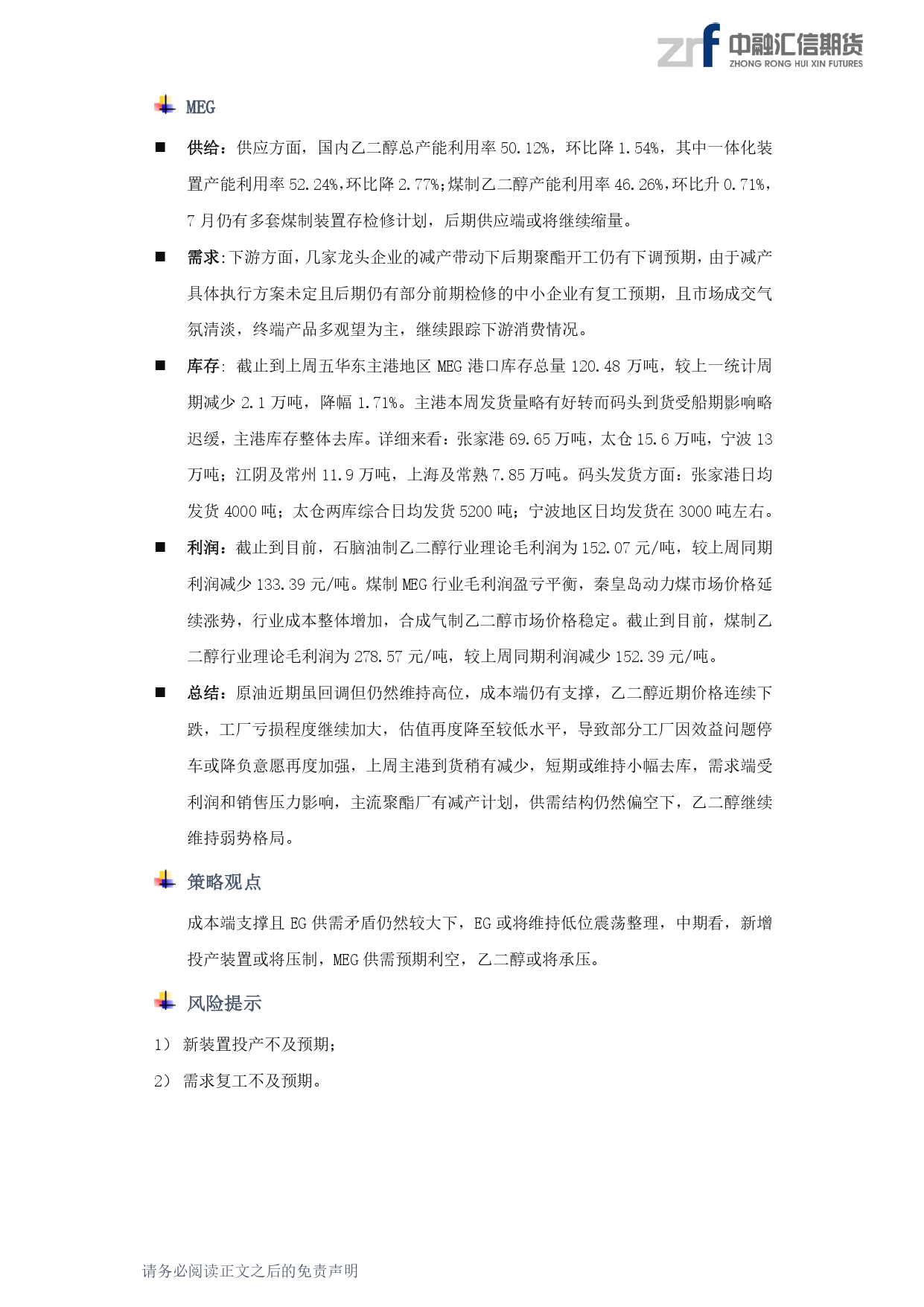 zrf 中融汇信期货 ZHONG RONG HUI XIN FUTURES

MEG

■ 供给：供应方面，国内乙二醇总产能利用率 50.12%，环比降 1.54%，其中一体化装置产能利用率 52.24%,环比降 2.77%;煤制乙二醇产能利用率 46.26%,环比升 0.71%,7 月仍有多套煤制装置存检修计划，后期供应端或将继续缩量。

■ 需求:下游方面，几家龙头企业的减产带动下后期聚酯开工仍有下调预期，由于减产具体执行方案未定且后期仍有部分前期检修的中小企业有复工预期，且市场成交气氛清淡，终端产品多观望为主，继续跟踪下游消费情况。

■ 库存: 截止到上周五华东主港地区 MEG 港口库存总量 120.48 万吨，较上一统计周期减少 2.1 万吨，降幅 1.71%。主港本周发货量略有好转而码头到货受船期影响略迟缓，主港库存整体去库。详细来看：张家港 69.65 万吨，太仓 15.6 万吨，宁波 13 万吨；江阴及常州 11.9 万吨，上海及常熟 7.85 万吨。码头发货方面：张家港日均发货 4000 吨；太仓两库综合日均发货 5200 吨；宁波地区日均发货在 3000 吨左右。

■ 利润：截止到目前，石脑油制乙二醇行业理论毛利润为 152.07 元/吨，较上周同期利润减少 133.39 元/吨。煤制 MEG 行业毛利润盈亏平衡，秦皇岛动力煤市场价格延续涨势，行业成本整体增加，合成气制乙二醇市场价格稳定。截止到目前，煤制乙二醇行业理论毛利润为 278.57 元/吨，较上周同期利润减少 152.39 元/吨。

■ 总结：原油近期虽回调但仍然维持高位，成本端仍有支撑，乙二醇近期价格连续下跌，工厂亏损程度继续加大，估值再度降至较低水平，导致部分工厂因效益问题停车或降负意愿再度加强，上周主港到货稍有减少，短期或维持小幅去库，需求端受利润和销售压力影响，主流聚酯厂有减产计划，供需结构仍然偏空下，乙二醇继续维持弱势格局。

策略观点

成本端支撑且 EG 供需矛盾仍然较大下，EG 或将维持低位震荡整理，中期看，新增投产装置或将压制，MEG 供需预期利空，乙二醇或将承压。

风险提示

1） 新装置投产不及预期;

2） 需求复工不及预期。

请务必阅读正文之后的免责声明